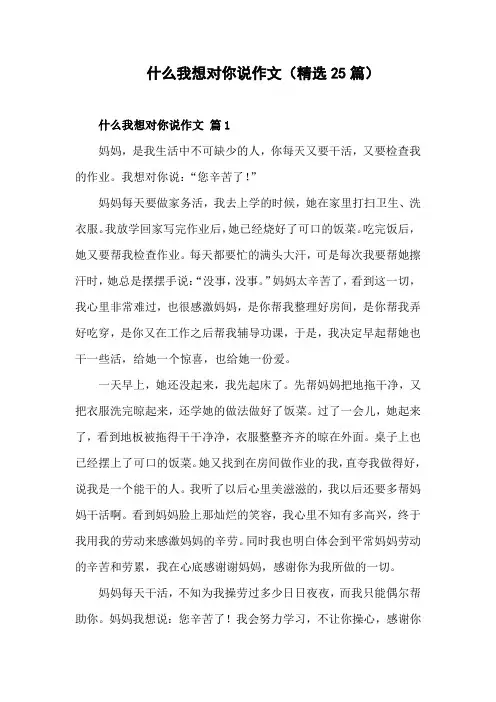 什么我想对你说作文（精选25篇）

什么我想对你说作文 篇1

妈妈，是我生活中不可缺少的人，你每天又要干活，又要检查我的作业。我想对你说：“您辛苦了！”

妈妈每天要做家务活，我去上学的时候，她在家里打扫卫生、洗衣服。我放学回家写完作业后，她已经烧好了可口的饭菜。吃完饭后，她又要帮我检查作业。每天都要忙的满头大汗，可是每次我要帮她擦汗时，她总是摆摆手说：“没事，没事。”妈妈太辛苦了，看到这一切，我心里非常难过，也很感激妈妈，是你帮我整理好房间，是你帮我弄好吃穿，是你又在工作之后帮我辅导功课，于是，我决定早起帮她也干一些活，给她一个惊喜，也给她一份爱。

一天早上，她还没起来，我先起床了。先帮妈妈把地拖干净，又把衣服洗完晾起来，还学她的做法做好了饭菜。过了一会儿，她起来了，看到地板被拖得干干净净，衣服整整齐齐的晾在外面。桌子上也已经摆上了可口的饭菜。她又找到在房间做作业的我，直夸我做得好，说我是一个能干的人。我听了以后心里美滋滋的，我以后还要多帮妈妈干活啊。看到妈妈脸上那灿烂的笑容，我心里不知有多高兴，终于我用我的劳动来感激妈妈的辛劳。同时我也明白体会到平常妈妈劳动的辛苦和劳累，我在心底感谢谢妈妈，感谢你为我所做的一切。

妈妈每天干活，不知为我操劳过多少日日夜夜，而我只能偶尔帮助你。妈妈我想说：您辛苦了！我会努力学习，不让你操心，感谢你